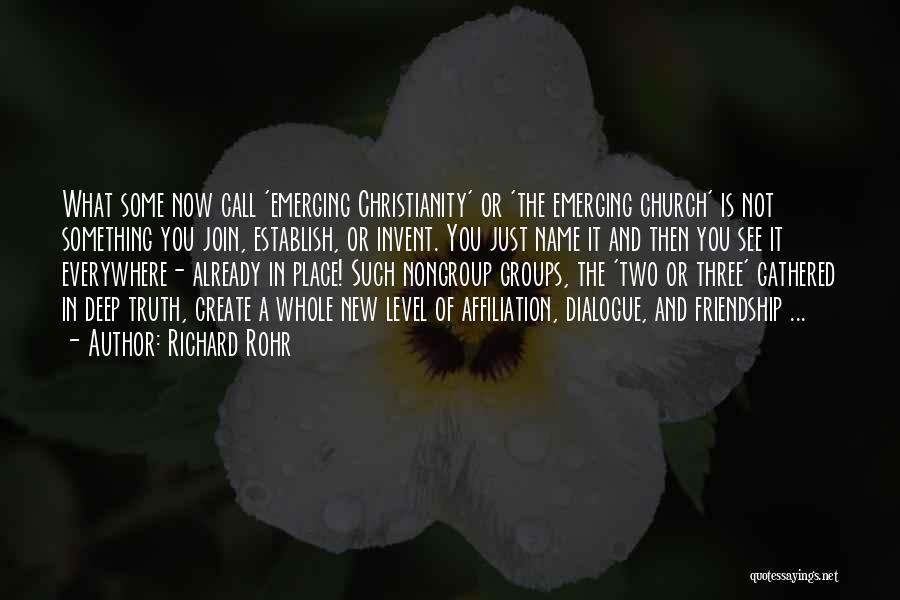 What some now call 'emerging Christianity' or 'the emerging church' is not something you join, establish, or invent. You just name it and then you see it everywhere- already in place! Such nongroup groups, the 'two or three' gathered in deep truth, create a whole new level of affiliation, dialogue, and friendship ...
- Author: Richard Rohr

quotessayings.net